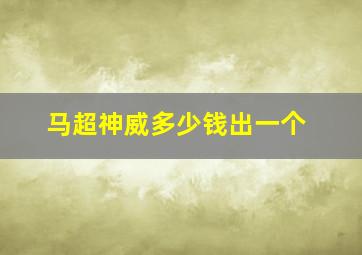 马超神威多少钱出一个